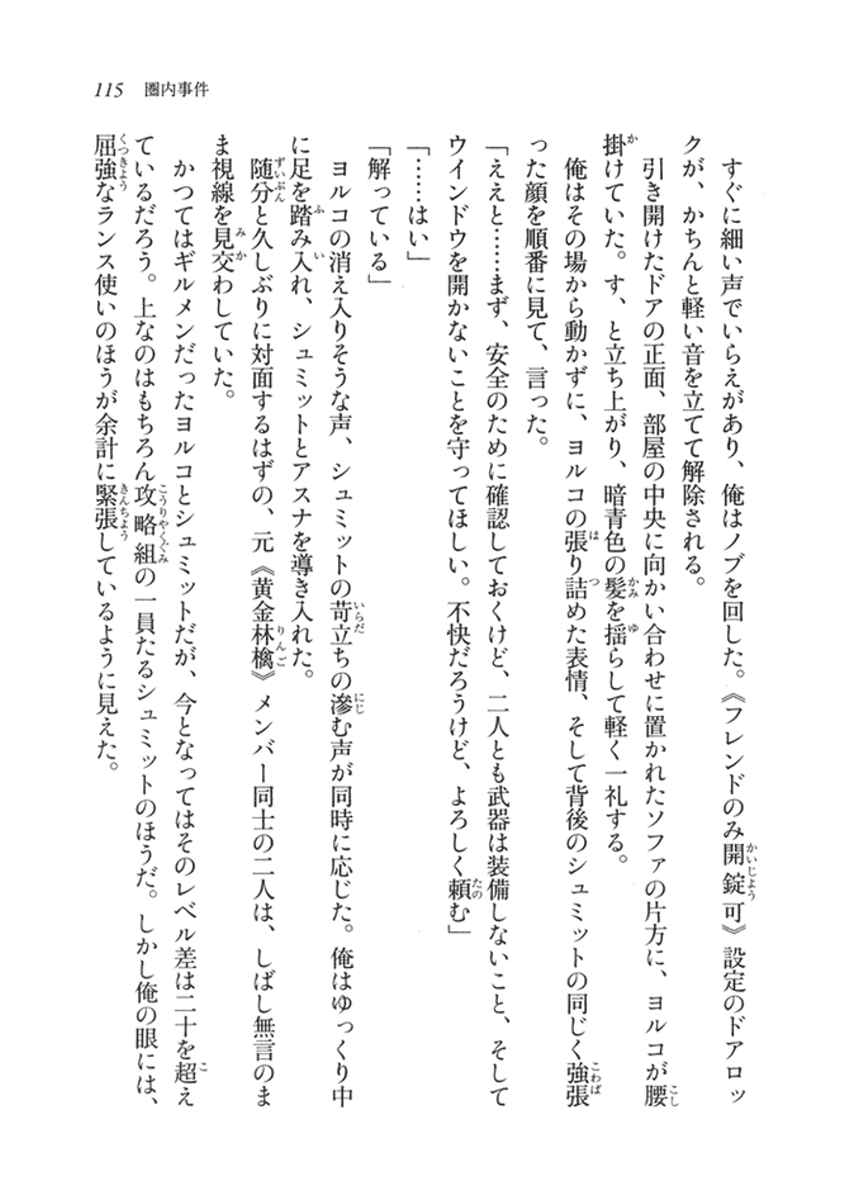 115　圏内事件

すぐに細い声でいらえがあり、俺はノブを回した。《フレンドのみ開錠可》設定のドアロックが、かちんと軽い音を立てて解除される。

引き開けたドアの正面、部屋の中央に向かい合わせに置かれたソファの片方に、ヨルコが腰掛けていた。す、と立ち上がり、暗青色の髪を揺らして軽く一礼する。

俺はその場から動かずに、ヨルコの張り詰めた表情、そして背後のシュミットの同じく強張った顔を順番に見て、言った。

「ええと……まず、安全のために確認しておくけど、二人とも武器は装備しないこと、そしてウインドウを開かないことを守ってほしい。不快だろうけど、よろしく頼む」

「……はい」

「解っている」

ヨルコの消え入りそうな声、シュミットの苛立ちの滲む声が同時に応じた。俺はゆっくり中に足を踏み入れ、シュミットとアスナを導き入れた。

随分と久しぶりに対面するはずの、元《黄金林檎》メンバー同士の二人は、しばし無言のまま視線を見交わしていた。

かつてはギルメンだったヨルコとシュミットだが、今となってはそのレベル差は二十を超えているだろう。上なのはもちろん攻略組の一員たるシュミットのほうだ。しかし俺の眼には、屈強なランス使いのほうが余計に緊張しているように見えた。